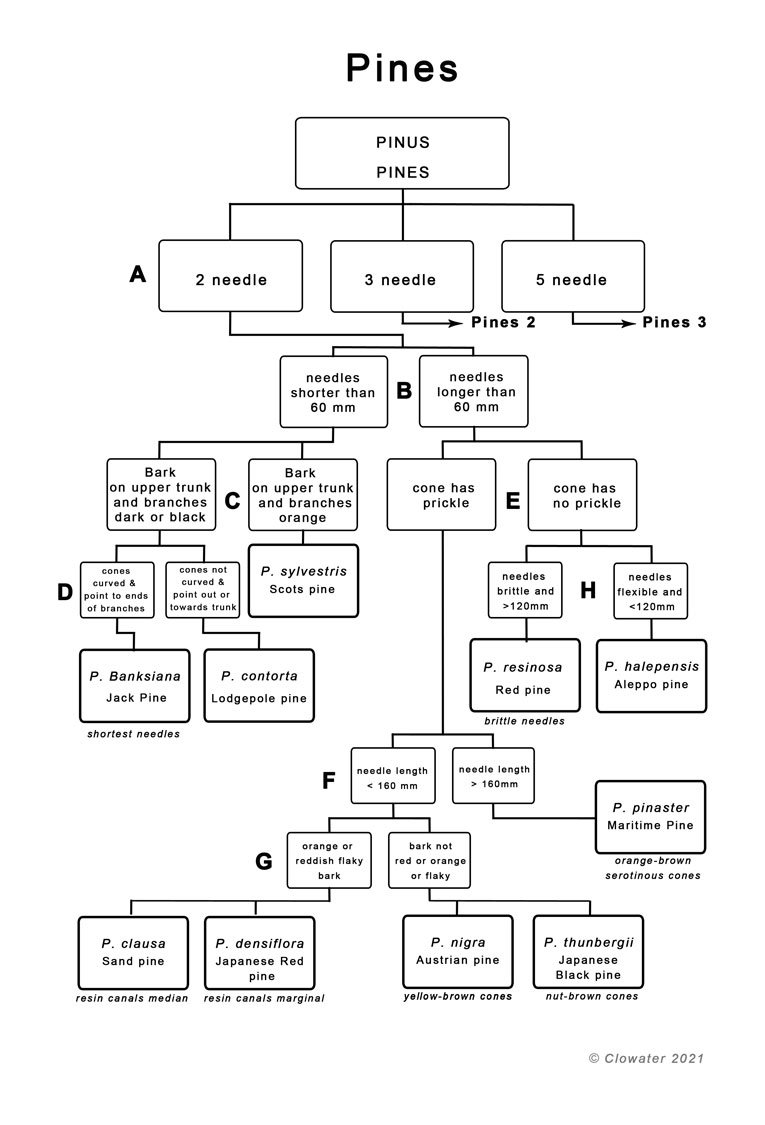 Pines

PINUS
PINES

A

2 needle

3 needle

5 needle

Pines 2

Pines 3

needles shorter than 60 mm

B

needles longer than 60 mm

Bark on upper trunk and branches dark or black

C

Bark on upper trunk and branches orange

cone has prickle

E

cone has no prickle

D

cones curved & point to ends of branches

cones not curved & point out or towards trunk

P. sylvestris
Scots pine

needles brittle and >120mm

H

needles flexible and <120mm

P. Banksiana
Jack Pine

shortest needles

P. contorta
Lodgepole pine

P. resinosa
Red pine

brittle needles

P. halepensis
Aleppo pine

F

needle length < 160 mm

needle length > 160mm

P. pinaster
Maritime Pine

orange-brown serotinous cones

G

orange or reddish flaky bark

bark not red or orange or flaky

P. clausa
Sand pine

resin canals median

P. densiflora
Japanese Red pine

resin canals marginal

P. nigra
Austrian pine

yellow-brown cones

P. thunbergii
Japanese Black pine

nut-brown cones

© Clowater 2021